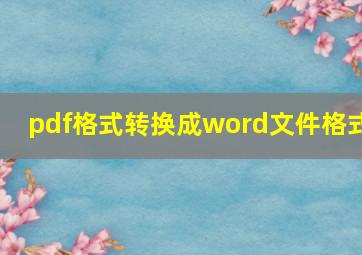 pdf格式转换成word文件格式